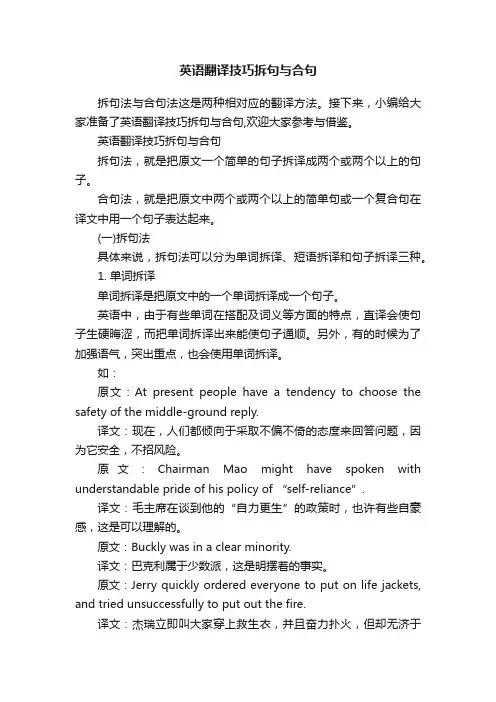 英语翻译技巧拆句与合句

拆句法与合句法这是两种相对应的翻译方法。接下来，小编给大家准备了英语翻译技巧拆句与合句,欢迎大家参考与借鉴。

英语翻译技巧拆句与合句

拆句法，就是把原文一个简单的句子拆译成两个或两个以上的句子。

合句法，就是把原文中两个或两个以上的简单句或一个复合句在译文中用一个句子表达起来。

(一)拆句法

具体来说，拆句法可以分为单词拆译、短语拆译和句子拆译三种。

1. 单词拆译

单词拆译是把原文中的一个单词拆译成一个句子。

英语中，由于有些单词在搭配及词义等方面的特点，直译会使句子生硬晦涩，而把单词拆译出来能使句子通顺。另外，有的时候为了加强语气，突出重点，也会使用单词拆译。

如：

原文：At present people have a tendency to choose the safety of the middle-ground reply.

译文：现在，人们都倾向于采取不偏不倚的态度来回答问题，因为它安全，不招风险。

原文：Chairman Mao might have spoken with understandable pride of his policy of “self-reliance”.

译文：毛主席在谈到他的“自力更生”的政策时，也许有些自豪感，这是可以理解的。

原文：Buckly was in a clear minority.

译文：巴克利属于少数派，这是明摆着的事实。

原文：Jerry quickly ordered everyone to put on life jackets, and tried unsuccessfully to put out the fire.

译文：杰瑞立即叫大家穿上救生衣，并且奋力扑火，但却无济于